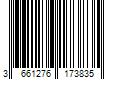 3 661276 173835